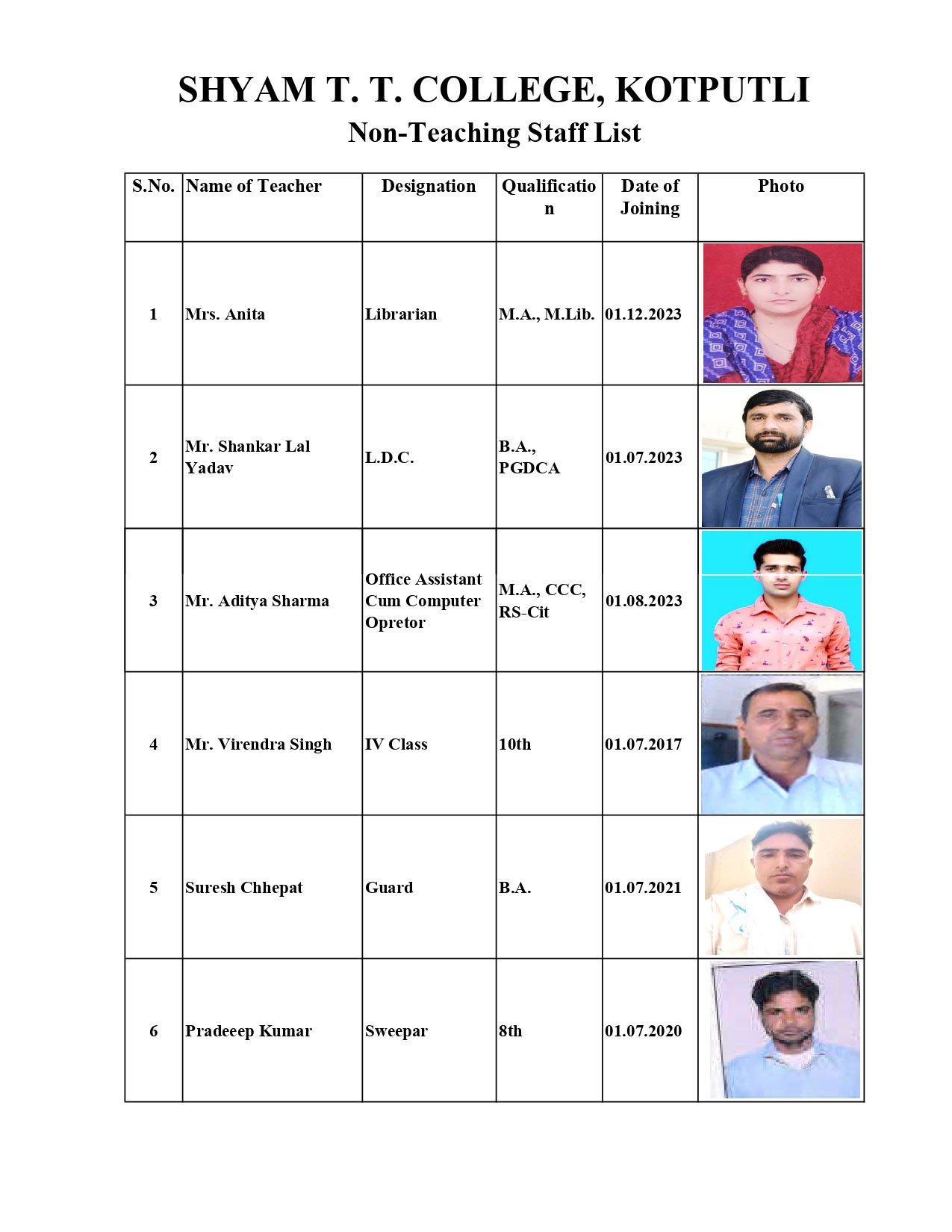 SHYAM T. T. COLLEGE, KOTPUTLI
Non-Teaching Staff List

| S.No. | Name of Teacher | Designation | Qualification | Date of Joining | Photo |
|---|---|---|---|---|---|
| 1 | Mrs. Anita | Librarian | M.A., M.Lib. | 01.12.2023 | |
| 2 | Mr. Shankar Lal Yadav | L.D.C. | B.A., PGDCA | 01.07.2023 | |
| 3 | Mr. Aditya Sharma | Office Assistant Cum Computer Opretor | M.A., CCC, RS-Cit | 01.08.2023 | |
| 4 | Mr. Virendra Singh | IV Class | 10th | 01.07.2017 | |
| 5 | Suresh Chhepat | Guard | B.A. | 01.07.2021 | |
| 6 | Pradeeep Kumar | Sweepar | 8th | 01.07.2020 | |